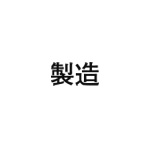 製造